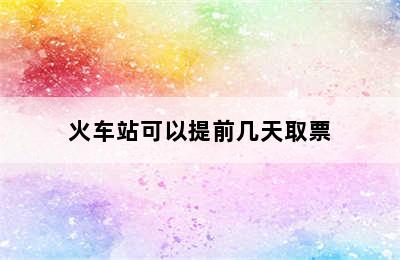 火车站可以提前几天取票